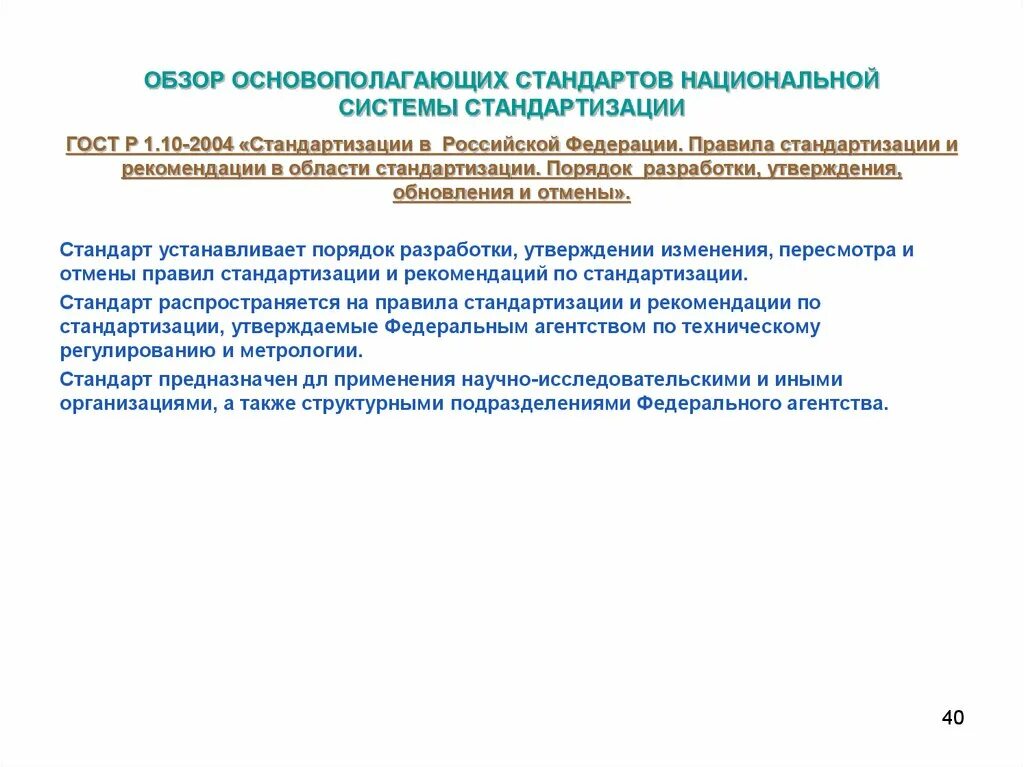 ОБЗОР ОСНОВОПОЛАГАЮЩИХ СТАНДАРТОВ НАЦИОНАЛЬНОЙ СИСТЕМЫ СТАНДАРТИЗАЦИИ

ГОСТ Р 1.10-2004 «Стандартизации в Российской Федерации. Правила стандартизации и рекомендации в области стандартизации. Порядок разработки, утверждения, обновления и отмены».

Стандарт устанавливает порядок разработки, утверждении изменения, пересмотра и отмены правил стандартизации и рекомендаций по стандартизации.

Стандарт распространяется на правила стандартизации и рекомендации по стандартизации, утверждаемые Федеральным агентством по техническому регулированию и метрологии.

Стандарт предназначен дл применения научно-исследовательскими и иными организациями, а также структурными подразделениями Федерального агентства.

40